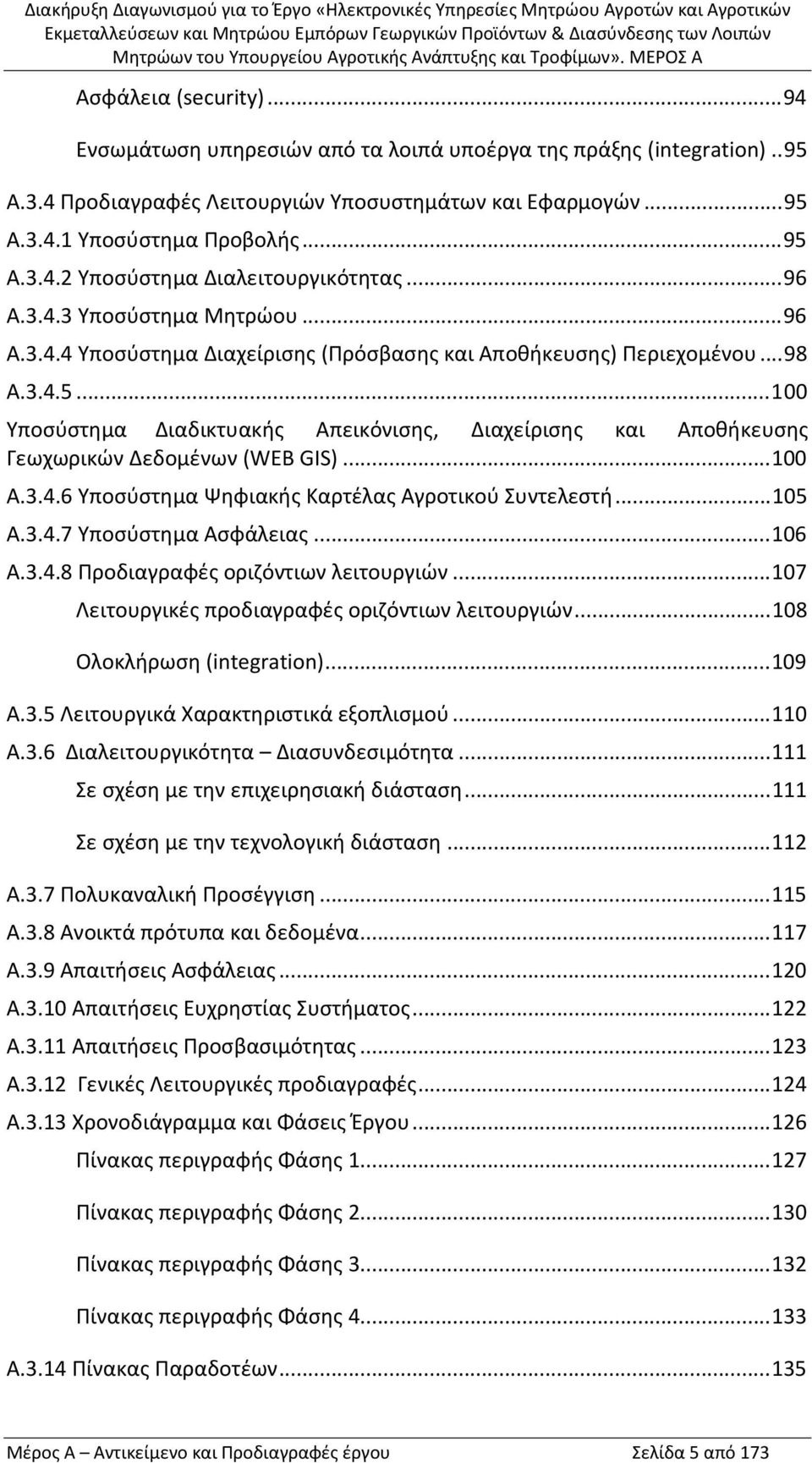 Διακήρυξη Διαγωνισμού για το Έργο «Ηλεκτρονικές Υπηρεσίες Μητρώου Αγροτών και Αγροτικών Εκμεταλλεύσεων και Μητρώου Εμπόρων Γεωργικών Προϊόντων & Διασύνδεσης των Λοιπών Μητρώων του Υπουργείου Αγροτικής Ανάπτυξης και Τροφίμων». ΜΕΡΟΣ Α

Ασφάλεια (security)...94

Ενσωμάτωση υπηρεσιών από τα λοιπά υποέργα της πράξης (integration)..95

Α.3.4 Προδιαγραφές Λειτουργιών Υποσυστημάτων και Εφαρμογών...95

Α.3.4.1 Υποσύστημα Προβολής...95

Α.3.4.2 Υποσύστημα Διαλειτουργικότητας...96

Α.3.4.3 Υποσύστημα Μητρώου...96

Α.3.4.4 Υποσύστημα Διαχείρισης (Πρόσβασης και Αποθήκευσης) Περιεχομένου...98

Α.3.4.5...100

Υποσύστημα Διαδικτυακής Απεικόνισης, Διαχείρισης και Αποθήκευσης Γεωχωρικών Δεδομένων (WEB GIS)...100

Α.3.4.6 Υποσύστημα Ψηφιακής Καρτέλας Αγροτικού Συντελεστή...105

Α.3.4.7 Υποσύστημα Ασφάλειας...106

Α.3.4.8 Προδιαγραφές οριζόντιων λειτουργιών...107

Λειτουργικές προδιαγραφές οριζόντιων λειτουργιών...108

Ολοκλήρωση (integration)...109

Α.3.5 Λειτουργικά Χαρακτηριστικά εξοπλισμού...110

Α.3.6 Διαλειτουργικότητα – Διασυνδεσιμότητα...111

Σε σχέση με την επιχειρησιακή διάσταση...111

Σε σχέση με την τεχνολογική διάσταση...112

Α.3.7 Πολυκαναλική Προσέγγιση...115

Α.3.8 Ανοικτά πρότυπα και δεδομένα...117

Α.3.9 Απαιτήσεις Ασφάλειας...120

Α.3.10 Απαιτήσεις Ευχρηστίας Συστήματος...122

Α.3.11 Απαιτήσεις Προσβασιμότητας...123

Α.3.12 Γενικές Λειτουργικές προδιαγραφές...124

Α.3.13 Χρονοδιάγραμμα και Φάσεις Έργου...126

Πίνακας περιγραφής Φάσης 1...127

Πίνακας περιγραφής Φάσης 2...130

Πίνακας περιγραφής Φάσης 3...132

Πίνακας περιγραφής Φάσης 4...133

Α.3.14 Πίνακας Παραδοτέων...135

Μέρος Α – Αντικείμενο και Προδιαγραφές έργου    Σελίδα 5 από 173